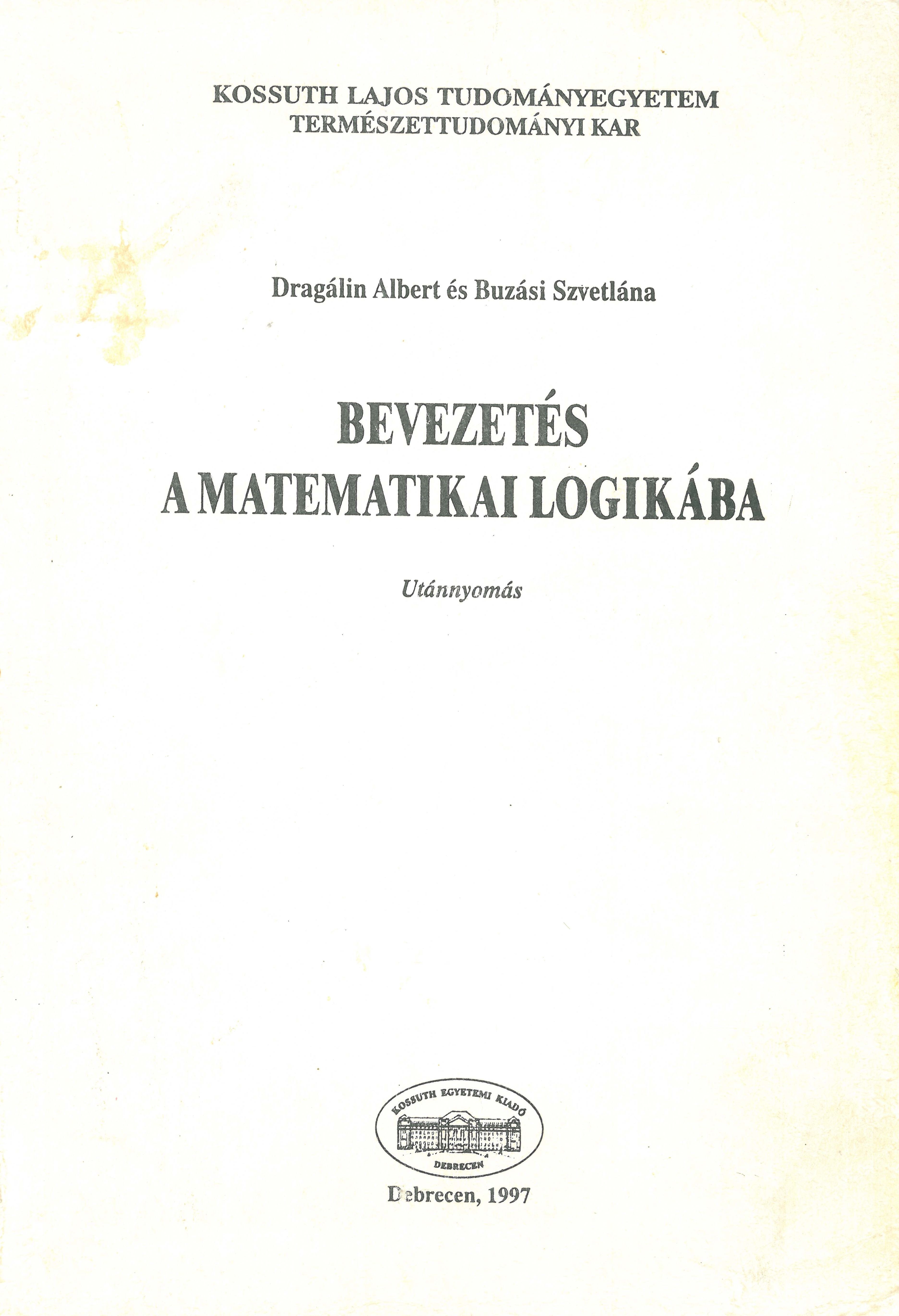 KOSSUTH LAJOS TUDOMÁNYEGYETEM
TERMÉSZETTUDOMÁNYI KAR

Dragálin Albert és Buzási Szvetlána

BEVEZETÉS
A MATEMATIKAI LOGIKÁBA

Utánnyomás

KOSSUTH EGYETEMI KIADÓ
DEBRECEN

Debrecen, 1997